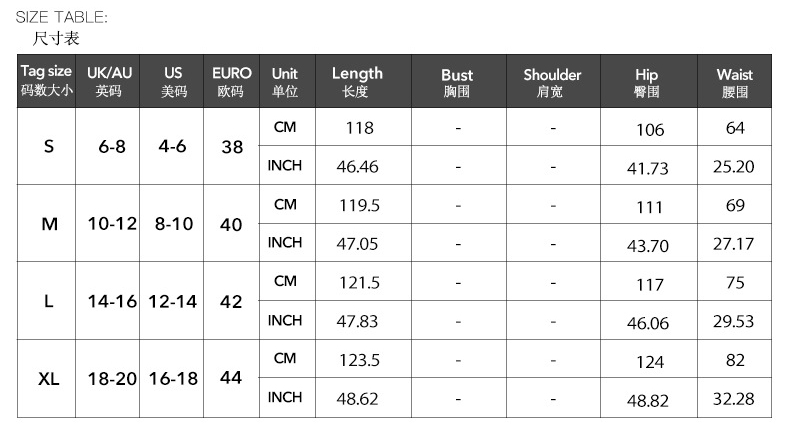 SIZE TABLE:
尺寸表

| Tag size 码数大小 | UK/AU 英码 | US 美码 | EURO 欧码 | Unit 单位 | Length 长度 | Bust 胸围 | Shoulder 肩宽 | Hip 臀围 | Waist 腰围 |
|---|---|---|---|---|---|---|---|---|---|
| S | 6-8 | 4-6 | 38 | CM | 118 | - | - | 106 | 64 |
| | | | | INCH | 46.46 | - | - | 41.73 | 25.20 |
| M | 10-12 | 8-10 | 40 | CM | 119.5 | - | - | 111 | 69 |
| | | | | INCH | 47.05 | - | - | 43.70 | 27.17 |
| L | 14-16 | 12-14 | 42 | CM | 121.5 | - | - | 117 | 75 |
| | | | | INCH | 47.83 | - | - | 46.06 | 29.53 |
| XL | 18-20 | 16-18 | 44 | CM | 123.5 | - | - | 124 | 82 |
| | | | | INCH | 48.62 | - | - | 48.82 | 32.28 |